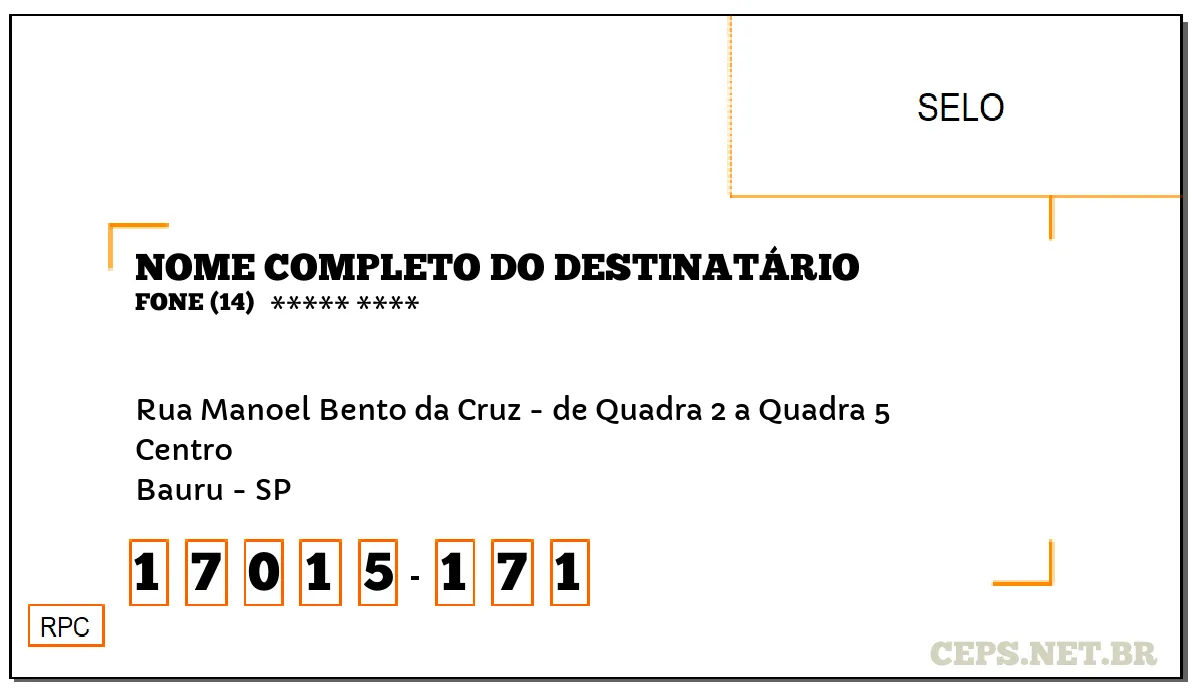 SELO

NOME COMPLETO DO DESTINATÁRIO
FONE (14) ***** ****

Rua Manoel Bento da Cruz - de Quadra 2 a Quadra 5
Centro
Bauru - SP

1 7 0 1 5 - 1 7 1

RPC

CEPS.NET.BR